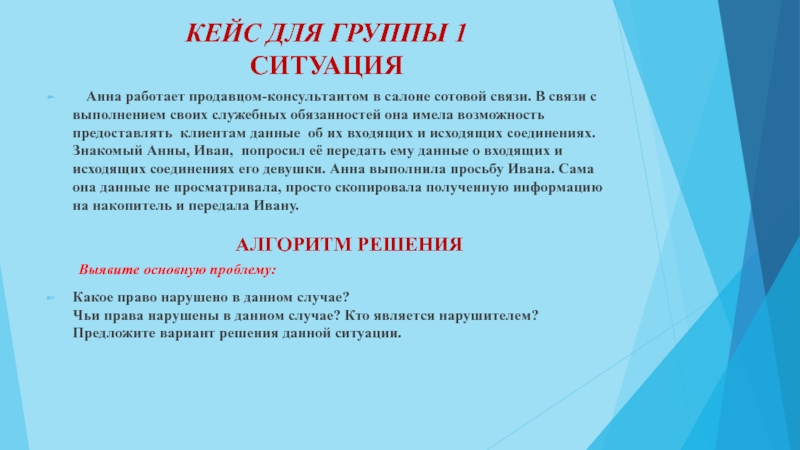 КЕЙС ДЛЯ ГРУППЫ 1
СИТУАЦИЯ

Анна работает продавцом-консультантом в салоне сотовой связи. В связи с выполнением своих служебных обязанностей она имела возможность предоставлять клиентам данные об их входящих и исходящих соединениях. Знакомый Анны, Иван, попросил её передать ему данные о входящих и исходящих соединениях его девушки. Анна выполнила просьбу Ивана. Сама она данные не просматривала, просто скопировала полученную информацию на накопитель и передала Ивану.

АЛГОРИТМ РЕШЕНИЯ

Выявите основную проблему:

Какое право нарушено в данном случае?
Чьи права нарушены в данном случае? Кто является нарушителем?
Предложите вариант решения данной ситуации.